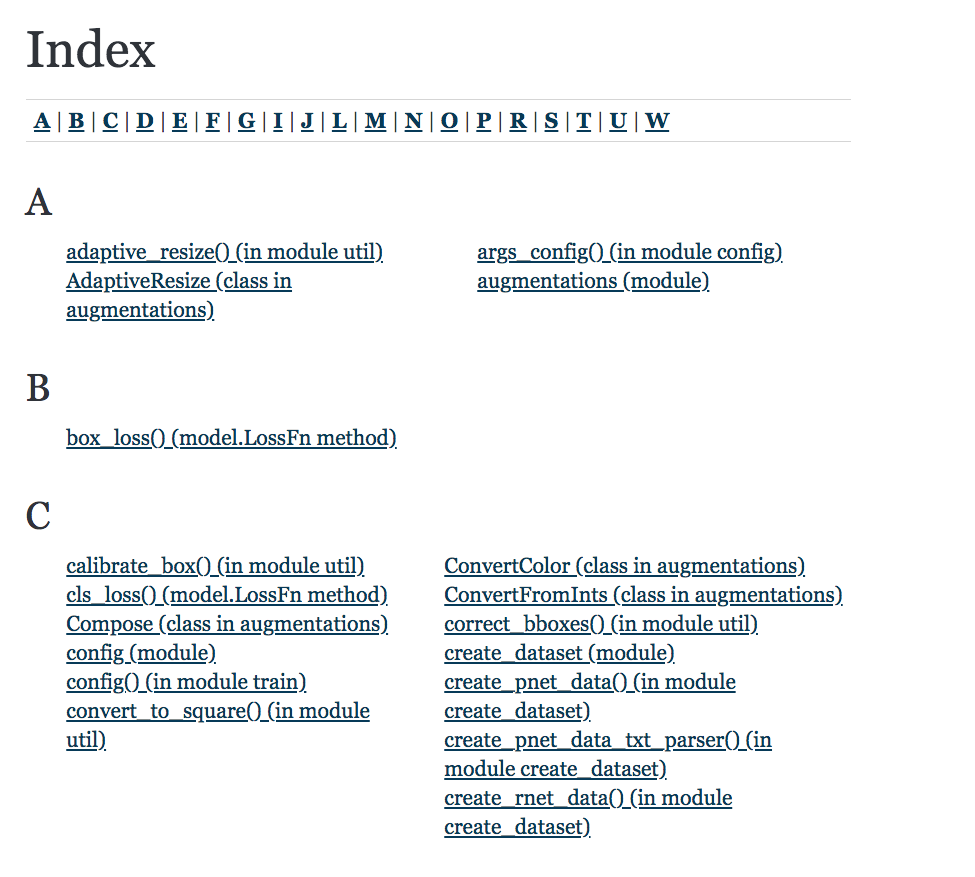 Index

A | B | C | D | E | F | G | I | J | L | M | N | O | P | R | S | T | U | W

A

adaptive_resize() (in module util)
AdaptiveResize (class in augmentations)

args_config() (in module config)
augmentations (module)

B

box_loss() (model.LossFn method)

C

calibrate_box() (in module util)
cls_loss() (model.LossFn method)
Compose (class in augmentations)
config (module)
config() (in module train)
convert_to_square() (in module util)

ConvertColor (class in augmentations)
ConvertFromInts (class in augmentations)
correct_bboxes() (in module util)
create_dataset (module)
create_pnet_data() (in module create_dataset)
create_pnet_data_txt_parser() (in module create_dataset)
create_rnet_data() (in module create_dataset)